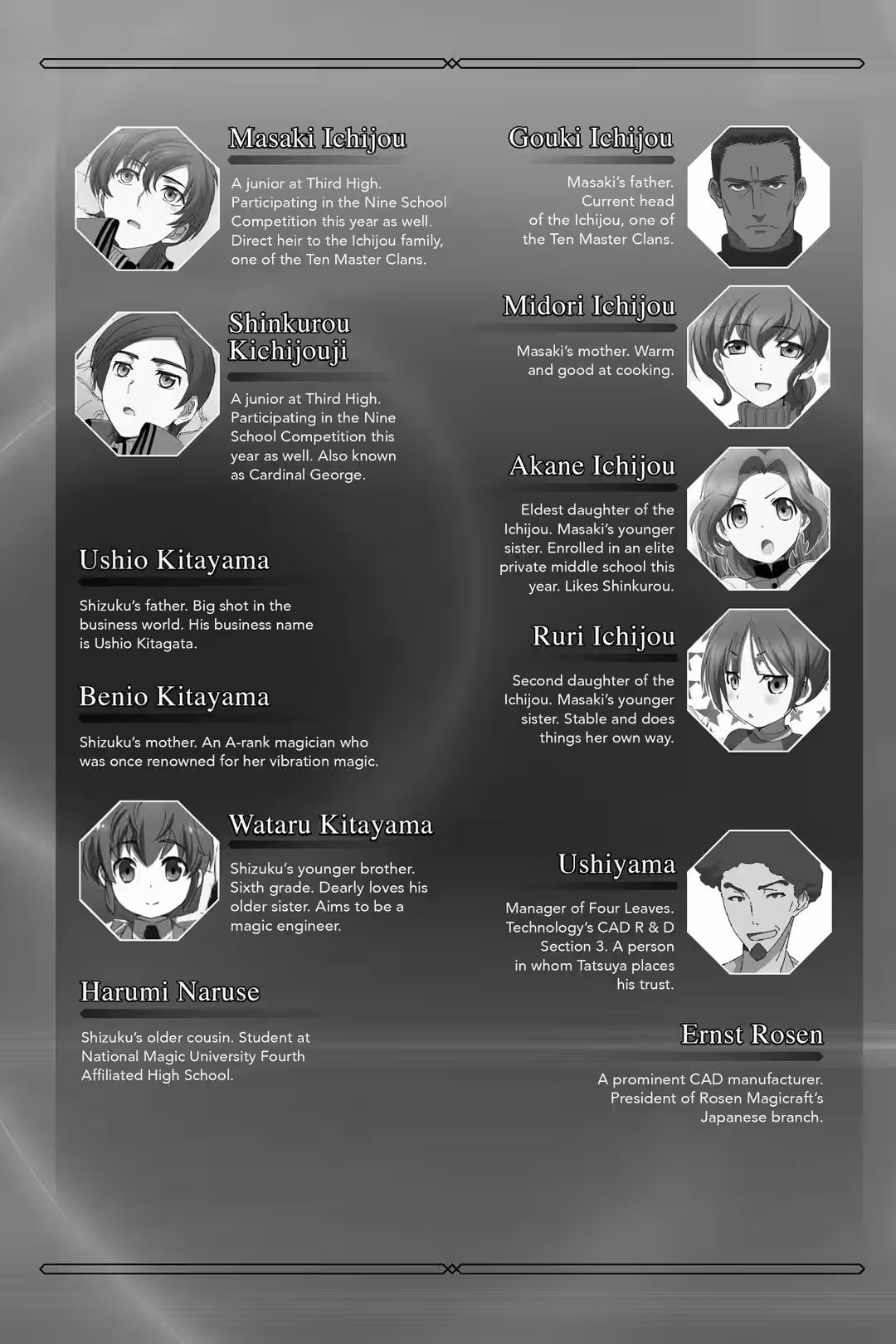 Masaki Ichijou

A junior at Third High. Participating in the Nine School Competition this year as well. Direct heir to the Ichijou family, one of the Ten Master Clans.

Shinkurou Kichijouji

A junior at Third High. Participating in the Nine School Competition this year as well. Also known as Cardinal George.

Ushio Kitayama

Shizuku's father. Big shot in the business world. His business name is Ushio Kitagata.

Benio Kitayama

Shizuku's mother. An A-rank magician who was once renowned for her vibration magic.

Wataru Kitayama

Shizuku's younger brother. Sixth grade. Dearly loves his older sister. Aims to be a magic engineer.

Harumi Naruse

Shizuku's older cousin. Student at National Magic University Fourth Affiliated High School.

Gouki Ichijou

Masaki's father. Current head of the Ichijou, one of the Ten Master Clans.

Midori Ichijou

Masaki's mother. Warm and good at cooking.

Akane Ichijou

Eldest daughter of the Ichijou. Masaki's younger sister. Enrolled in an elite private middle school this year. Likes Shinkurou.

Ruri Ichijou

Second daughter of the Ichijou. Masaki's younger sister. Stable and does things her own way.

Ushiyama

Manager of Four Leaves. Technology's CAD R & D Section 3. A person in whom Tatsuya places his trust.

Ernst Rosen

A prominent CAD manufacturer. President of Rosen Magicraft's Japanese branch.